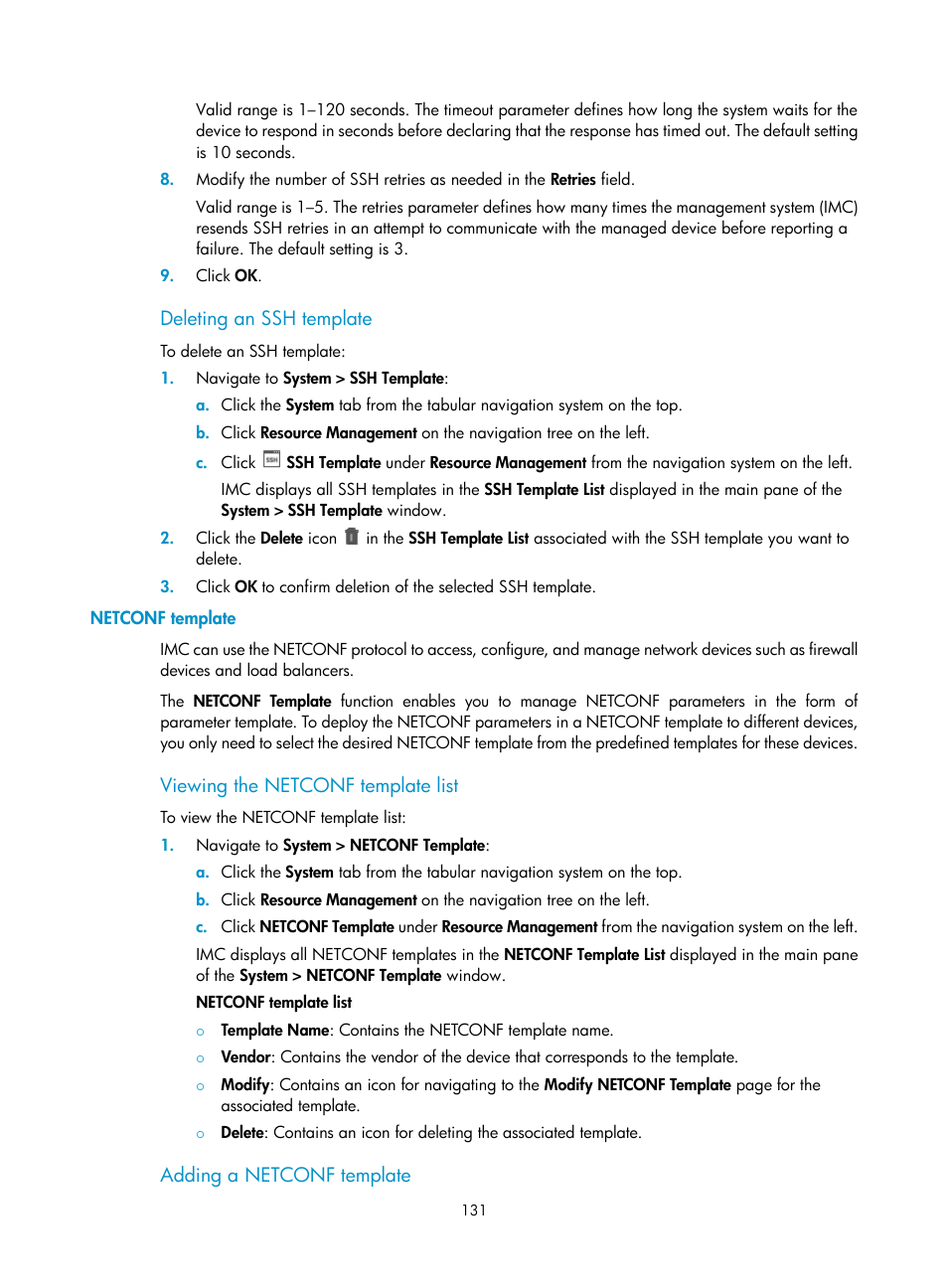 Valid range is 1–120 seconds. The timeout parameter defines how long the system waits for the device to respond in seconds before declaring that the response has timed out. The default setting is 10 seconds.

8. Modify the number of SSH retries as needed in the Retries field.

Valid range is 1–5. The retries parameter defines how many times the management system (IMC) resends SSH retries in an attempt to communicate with the managed device before reporting a failure. The default setting is 3.

9. Click OK.

Deleting an SSH template

To delete an SSH template:

1. Navigate to System > SSH Template:

a. Click the System tab from the tabular navigation system on the top.

b. Click Resource Management on the navigation tree on the left.

c. Click SSH Template under Resource Management from the navigation system on the left.

IMC displays all SSH templates in the SSH Template List displayed in the main pane of the System > SSH Template window.

2. Click the Delete icon in the SSH Template List associated with the SSH template you want to delete.

3. Click OK to confirm deletion of the selected SSH template.

NETCONF template

IMC can use the NETCONF protocol to access, configure, and manage network devices such as firewall devices and load balancers.

The NETCONF Template function enables you to manage NETCONF parameters in the form of parameter template. To deploy the NETCONF parameters in a NETCONF template to different devices, you only need to select the desired NETCONF template from the predefined templates for these devices.

Viewing the NETCONF template list

To view the NETCONF template list:

1. Navigate to System > NETCONF Template:

a. Click the System tab from the tabular navigation system on the top.

b. Click Resource Management on the navigation tree on the left.

c. Click NETCONF Template under Resource Management from the navigation system on the left.

IMC displays all NETCONF templates in the NETCONF Template List displayed in the main pane of the System > NETCONF Template window.

NETCONF template list

○ Template Name: Contains the NETCONF template name.

○ Vendor: Contains the vendor of the device that corresponds to the template.

○ Modify: Contains an icon for navigating to the Modify NETCONF Template page for the associated template.

○ Delete: Contains an icon for deleting the associated template.

Adding a NETCONF template

131